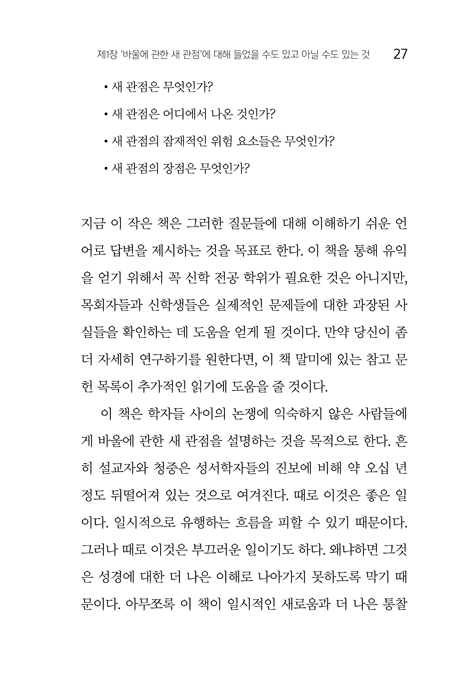 제1장 '바울에 관한 새 관점'에 대해 들었을 수도 있고 아닐 수도 있는 것 27

• 새 관점은 무엇인가?
• 새 관점은 어디에서 나온 것인가?
• 새 관점의 잠재적인 위험 요소들은 무엇인가?
• 새 관점의 장점은 무엇인가?

지금 이 작은 책은 그러한 질문들에 대해 이해하기 쉬운 언어로 답변을 제시하는 것을 목표로 한다. 이 책을 통해 유익을 얻기 위해서 꼭 신학 전공 학위가 필요한 것은 아니지만, 목회자들과 신학생들은 실제적인 문제들에 대한 과장된 사실들을 확인하는 데 도움을 얻게 될 것이다. 만약 당신이 좀 더 자세히 연구하기를 원한다면, 이 책 말미에 있는 참고 문헌 목록이 추가적인 읽기에 도움을 줄 것이다.

이 책은 학자들 사이의 논쟁에 익숙하지 않은 사람들에게 바울에 관한 새 관점을 설명하는 것을 목적으로 한다. 흔히 설교자와 청중은 성서학자들의 진보에 비해 약 오십 년 정도 뒤떨어져 있는 것으로 여겨진다. 때로 이것은 좋은 일이다. 일시적으로 유행하는 흐름을 피할 수 있기 때문이다. 그러나 때로 이것은 부끄러운 일이기도 하다. 왜냐하면 그것은 성경에 대한 더 나은 이해로 나아가지 못하도록 막기 때문이다. 아무쪼록 이 책이 일시적인 새로움과 더 나은 통찰